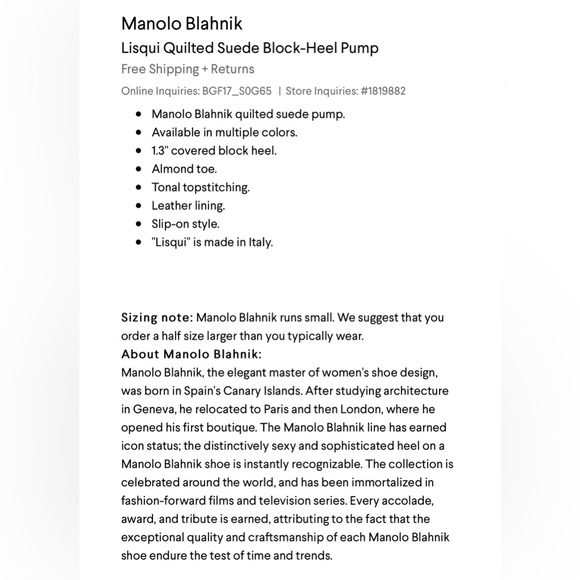 Manolo Blahnik
Lisqui Quilted Suede Block-Heel Pump
Free Shipping + Returns
Online Inquiries: BGF17_S0G65 | Store Inquiries: #1819882

- Manolo Blahnik quilted suede pump.
- Available in multiple colors.
- 1.3" covered block heel.
- Almond toe.
- Tonal topstitching.
- Leather lining.
- Slip-on style.
- "Lisqui" is made in Italy.

Sizing note: Manolo Blahnik runs small. We suggest that you order a half size larger than you typically wear.
About Manolo Blahnik:
Manolo Blahnik, the elegant master of women's shoe design, was born in Spain's Canary Islands. After studying architecture in Geneva, he relocated to Paris and then London, where he opened his first boutique. The Manolo Blahnik line has earned icon status; the distinctively sexy and sophisticated heel on a Manolo Blahnik shoe is instantly recognizable. The collection is celebrated around the world, and has been immortalized in fashion-forward films and television series. Every accolade, award, and tribute is earned, attributing to the fact that the exceptional quality and craftsmanship of each Manolo Blahnik shoe endure the test of time and trends.